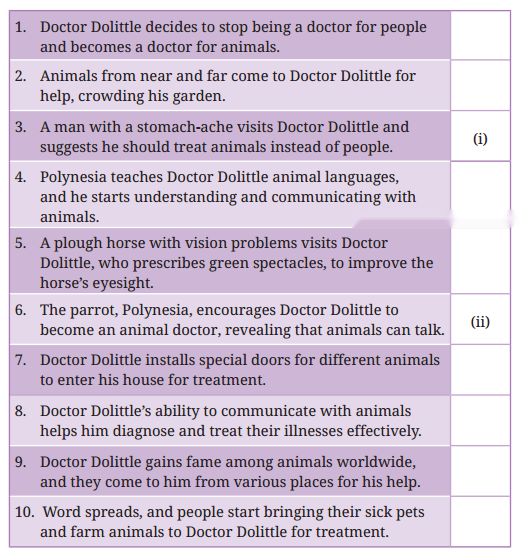 | | |
|---|---|
| 1. Doctor Dolittle decides to stop being a doctor for people and becomes a doctor for animals. | |
| 2. Animals from near and far come to Doctor Dolittle for help, crowding his garden. | |
| 3. A man with a stomach-ache visits Doctor Dolittle and suggests he should treat animals instead of people. | (i) |
| 4. Polynesia teaches Doctor Dolittle animal languages, and he starts understanding and communicating with animals. | |
| 5. A plough horse with vision problems visits Doctor Dolittle, who prescribes green spectacles, to improve the horse's eyesight. | |
| 6. The parrot, Polynesia, encourages Doctor Dolittle to become an animal doctor, revealing that animals can talk. | (ii) |
| 7. Doctor Dolittle installs special doors for different animals to enter his house for treatment. | |
| 8. Doctor Dolittle's ability to communicate with animals helps him diagnose and treat their illnesses effectively. | |
| 9. Doctor Dolittle gains fame among animals worldwide, and they come to him from various places for his help. | |
| 10. Word spreads, and people start bringing their sick pets and farm animals to Doctor Dolittle for treatment. | |